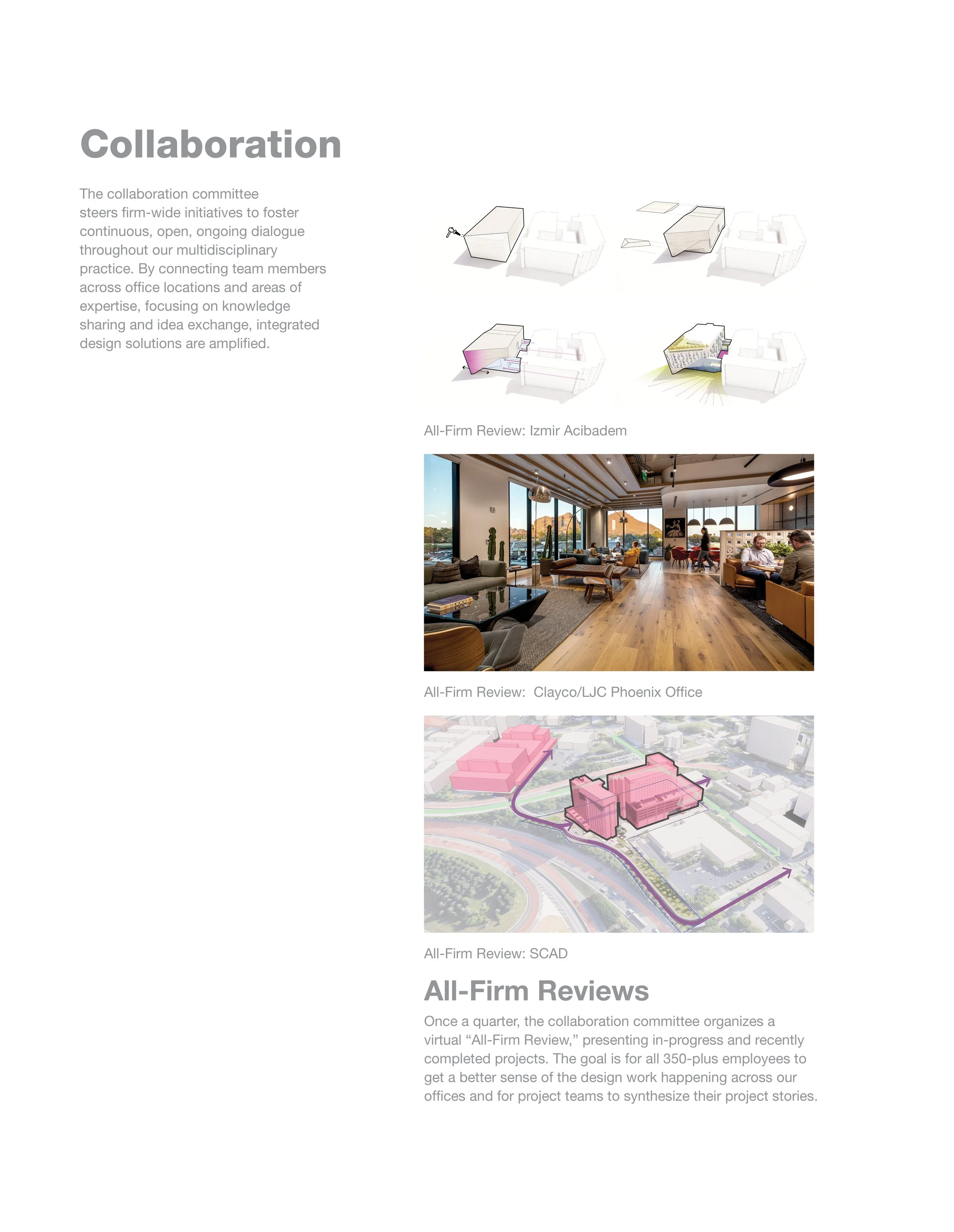 Collaboration

The collaboration committee steers firm-wide initiatives to foster continuous, open, ongoing dialogue throughout our multidisciplinary practice. By connecting team members across office locations and areas of expertise, focusing on knowledge sharing and idea exchange, integrated design solutions are amplified.

All-Firm Review: Izmir Acibadem

All-Firm Review:  Clayco/LJC Phoenix Office

All-Firm Review: SCAD

All-Firm Reviews

Once a quarter, the collaboration committee organizes a virtual “All-Firm Review,” presenting in-progress and recently completed projects. The goal is for all 350-plus employees to get a better sense of the design work happening across our offices and for project teams to synthesize their project stories.